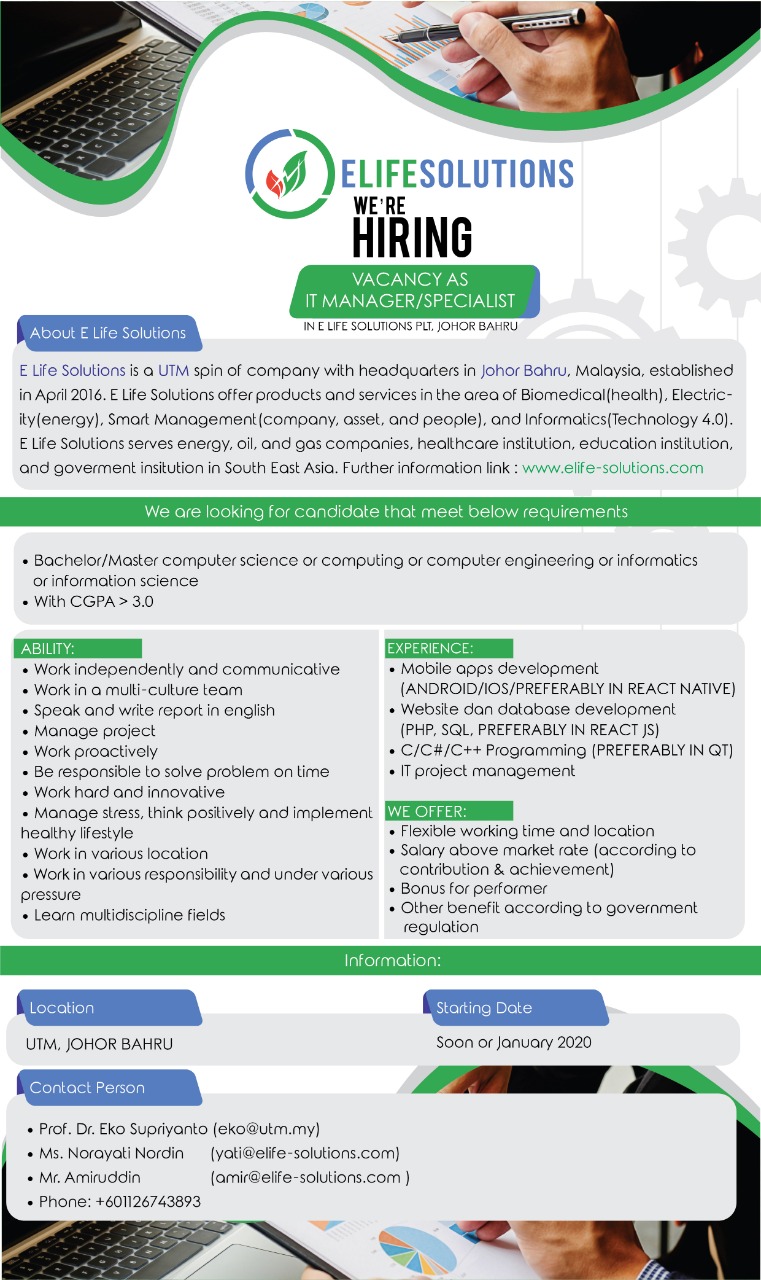 ELIFESOLUTIONS

WE'RE
HIRING

VACANCY AS
IT MANAGER/SPECIALIST

IN E LIFE SOLUTIONS PLT, JOHOR BAHRU

About E Life Solutions

E Life Solutions is a UTM spin of company with headquarters in Johor Bahru, Malaysia, established in April 2016. E Life Solutions offer products and services in the area of Biomedical(health), Electricity(energy), Smart Management(company, asset, and people), and Informatics(Technology 4.0). E Life Solutions serves energy, oil, and gas companies, healthcare institution, education institution, and goverment insitution in South East Asia. Further information link : www.elife-solutions.com

We are looking for candidate that meet below requirements

• Bachelor/Master computer science or computing or computer engineering or informatics or information science
• With CGPA > 3.0

ABILITY:
• Work independently and communicative
• Work in a multi-culture team
• Speak and write report in english
• Manage project
• Work proactively
• Be responsible to solve problem on time
• Work hard and innovative
• Manage stress, think positively and implement healthy lifestyle
• Work in various location
• Work in various responsibility and under various pressure
• Learn multidiscipline fields

EXPERIENCE:
• Mobile apps development (ANDROID/IOS/PREFERABLY IN REACT NATIVE)
• Website dan database development (PHP, SQL, PREFERABLY IN REACT JS)
• C/C#/C++ Programming (PREFERABLY IN QT)
• IT project management

WE OFFER:
• Flexible working time and location
• Salary above market rate (according to contribution & achievement)
• Bonus for performer
• Other benefit according to government regulation

Information:

Location
UTM, JOHOR BAHRU

Starting Date
Soon or January 2020

Contact Person
• Prof. Dr. Eko Supriyanto (eko@utm.my)
• Ms. Norayati Nordin (yati@elife-solutions.com)
• Mr. Amiruddin (amir@elife-solutions.com )
• Phone: +601126743893